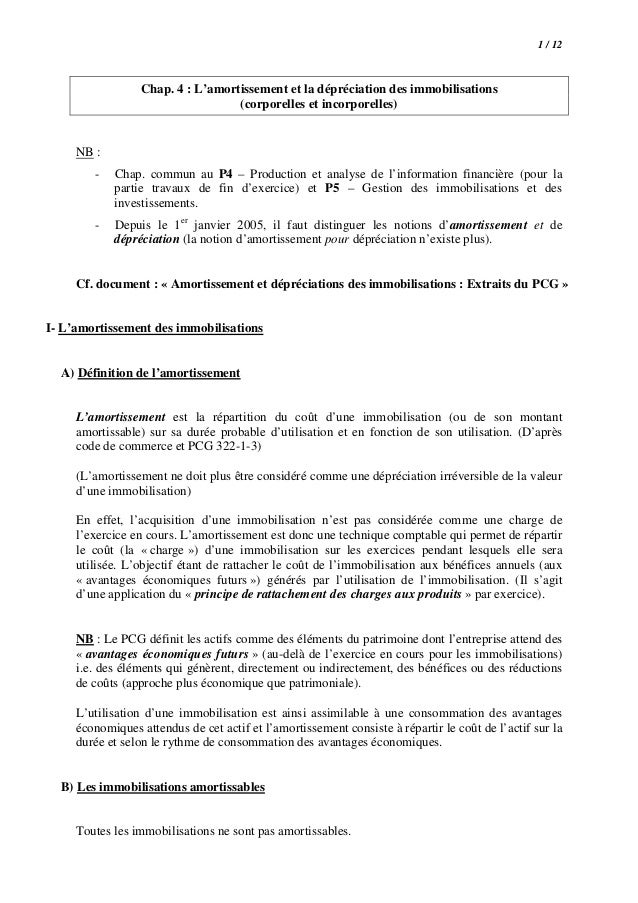 1 / 12

Chap. 4 : L'amortissement et la dépréciation des immobilisations (corporelles et incorporelles)

NB :

- Chap. commun au P4 – Production et analyse de l'information financière (pour la partie travaux de fin d'exercice) et P5 – Gestion des immobilisations et des investissements.
- Depuis le 1$^{er}$ janvier 2005, il faut distinguer les notions d'amortissement et de dépréciation (la notion d'amortissement pour dépréciation n'existe plus).

Cf. document : « Amortissement et dépréciations des immobilisations : Extraits du PCG »

I- L'amortissement des immobilisations

A) Définition de l'amortissement

L'amortissement est la répartition du coût d'une immobilisation (ou de son montant amortissable) sur sa durée probable d'utilisation et en fonction de son utilisation. (D'après code de commerce et PCG 322-1-3)

(L'amortissement ne doit plus être considéré comme une dépréciation irréversible de la valeur d'une immobilisation)

En effet, l'acquisition d'une immobilisation n'est pas considérée comme une charge de l'exercice en cours. L'amortissement est donc une technique comptable qui permet de répartir le coût (la « charge ») d'une immobilisation sur les exercices pendant lesquels elle sera utilisée. L'objectif étant de rattacher le coût de l'immobilisation aux bénéfices annuels (aux « avantages économiques futurs ») générés par l'utilisation de l'immobilisation. (Il s'agit d'une application du « principe de rattachement des charges aux produits » par exercice).

NB : Le PCG définit les actifs comme des éléments du patrimoine dont l'entreprise attend des « avantages économiques futurs » (au-delà de l'exercice en cours pour les immobilisations) i.e. des éléments qui génèrent, directement ou indirectement, des bénéfices ou des réductions de coûts (approche plus économique que patrimoniale).

L'utilisation d'une immobilisation est ainsi assimilable à une consommation des avantages économiques attendus de cet actif et l'amortissement consiste à répartir le coût de l'actif sur la durée et selon le rythme de consommation des avantages économiques.

B) Les immobilisations amortissables

Toutes les immobilisations ne sont pas amortissables.